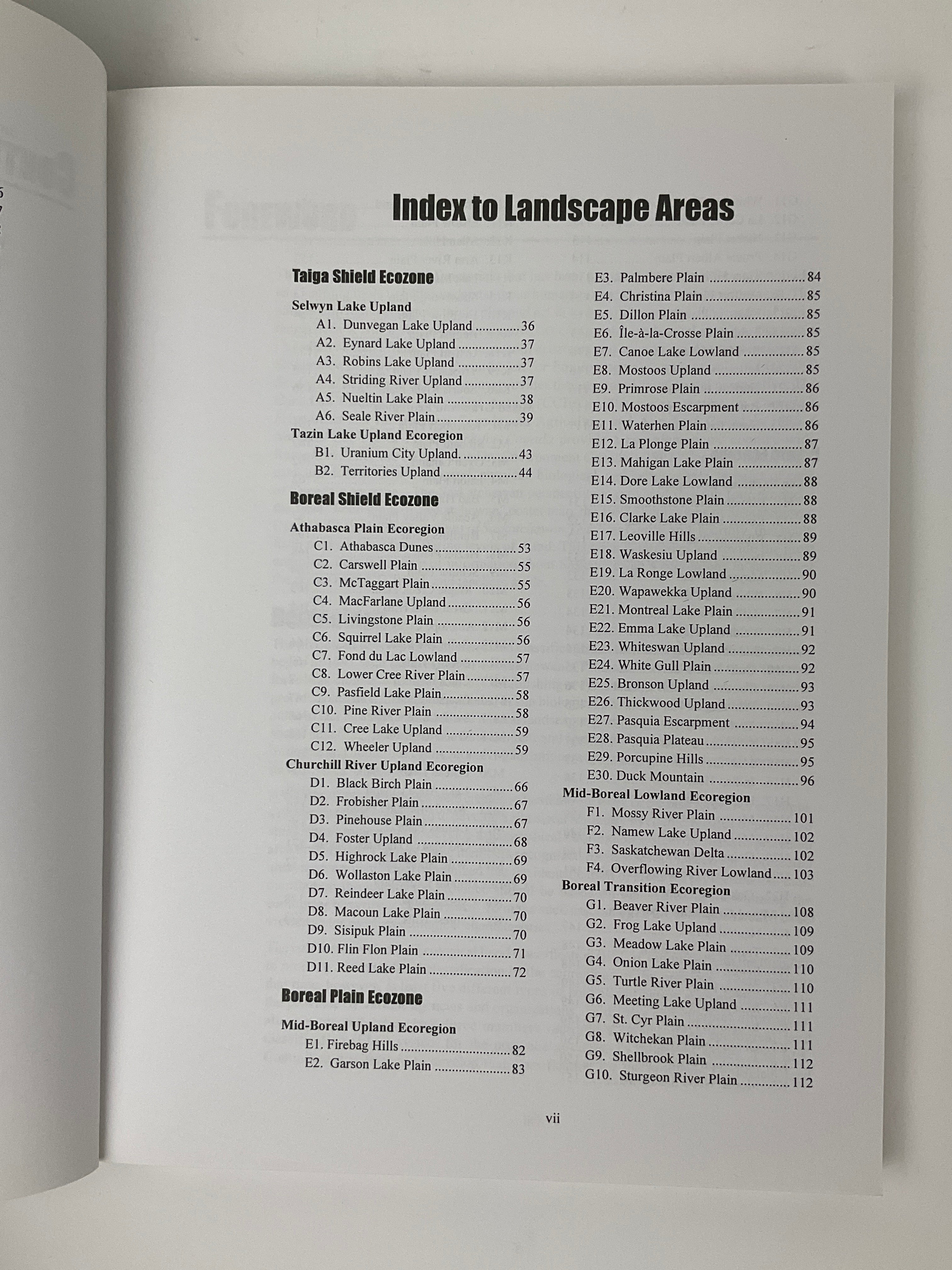 Index to Landscape Areas

Taiga Shield Ecozone

Selwyn Lake Upland
A1. Dunvegan Lake Upland 36
A2. Eynard Lake Upland 37
A3. Robins Lake Upland 37
A4. Striding River Upland 37
A5. Nueltin Lake Plain 38
A6. Seale River Plain 39
Tazin Lake Upland Ecoregion
B1. Uranium City Upland. 43
B2. Territories Upland 44

Boreal Shield Ecozone

Athabasca Plain Ecoregion
C1. Athabasca Dunes 53
C2. Carswell Plain 55
C3. McTaggart Plain 55
C4. MacFarlane Upland 56
C5. Livingstone Plain 56
C6. Squirrel Lake Plain 56
C7. Fond du Lac Lowland 57
C8. Lower Cree River Plain 57
C9. Pasfield Lake Plain 58
C10. Pine River Plain 58
C11. Cree Lake Upland 59
C12. Wheeler Upland 59
Churchill River Upland Ecoregion
D1. Black Birch Plain 66
D2. Frobisher Plain 67
D3. Pinehouse Plain 67
D4. Foster Upland 68
D5. Highrock Lake Plain 69
D6. Wollaston Lake Plain 69
D7. Reindeer Lake Plain 70
D8. Macoun Lake Plain 70
D9. Sisipuk Plain 70
D10. Flin Flon Plain 71
D11. Reed Lake Plain 72

Boreal Plain Ecozone

Mid-Boreal Upland Ecoregion
E1. Firebag Hills 82
E2. Garson Lake Plain 83
E3. Palmbere Plain 84
E4. Christina Plain 85
E5. Dillon Plain 85
E6. Île-à-la-Crosse Plain 85
E7. Canoe Lake Lowland 85
E8. Mostoos Upland 85
E9. Primrose Plain 86
E10. Mostoos Escarpment 86
E11. Waterhen Plain 86
E12. La Plonge Plain 87
E13. Mahigan Lake Plain 87
E14. Dore Lake Lowland 88
E15. Smoothstone Plain 88
E16. Clarke Lake Plain 88
E17. Leoville Hills 89
E18. Waskesiu Upland 89
E19. La Ronge Lowland 90
E20. Wapawekka Upland 90
E21. Montreal Lake Plain 91
E22. Emma Lake Upland 91
E23. Whiteswan Upland 92
E24. White Gull Plain 92
E25. Bronson Upland 93
E26. Thickwood Upland 93
E27. Pasquia Escarpment 94
E28. Pasquia Plateau 95
E29. Porcupine Hills 95
E30. Duck Mountain 96
Mid-Boreal Lowland Ecoregion
F1. Mossy River Plain 101
F2. Namew Lake Upland 102
F3. Saskatchewan Delta 102
F4. Overflowing River Lowland 103
Boreal Transition Ecoregion
G1. Beaver River Plain 108
G2. Frog Lake Upland 109
G3. Meadow Lake Plain 109
G4. Onion Lake Plain 110
G5. Turtle River Plain 110
G6. Meeting Lake Upland 111
G7. St. Cyr Plain 111
G8. Witchekan Plain 111
G9. Shellbrook Plain 112
G10. Sturgeon River Plain 112

vii